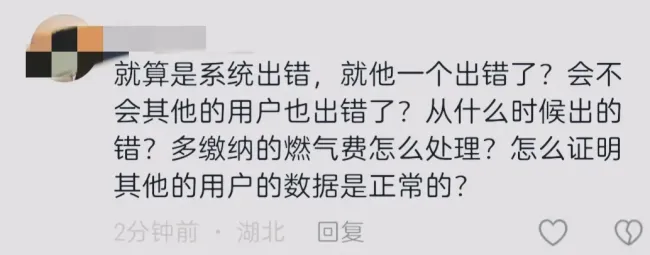 就算是系统出错，就他一个出错了？会不会其他的用户也出错了？从什么时候出的错？多缴纳的燃气费怎么处理？怎么证明其他的用户的数据是正常的？

2分钟前 · 湖北 回复